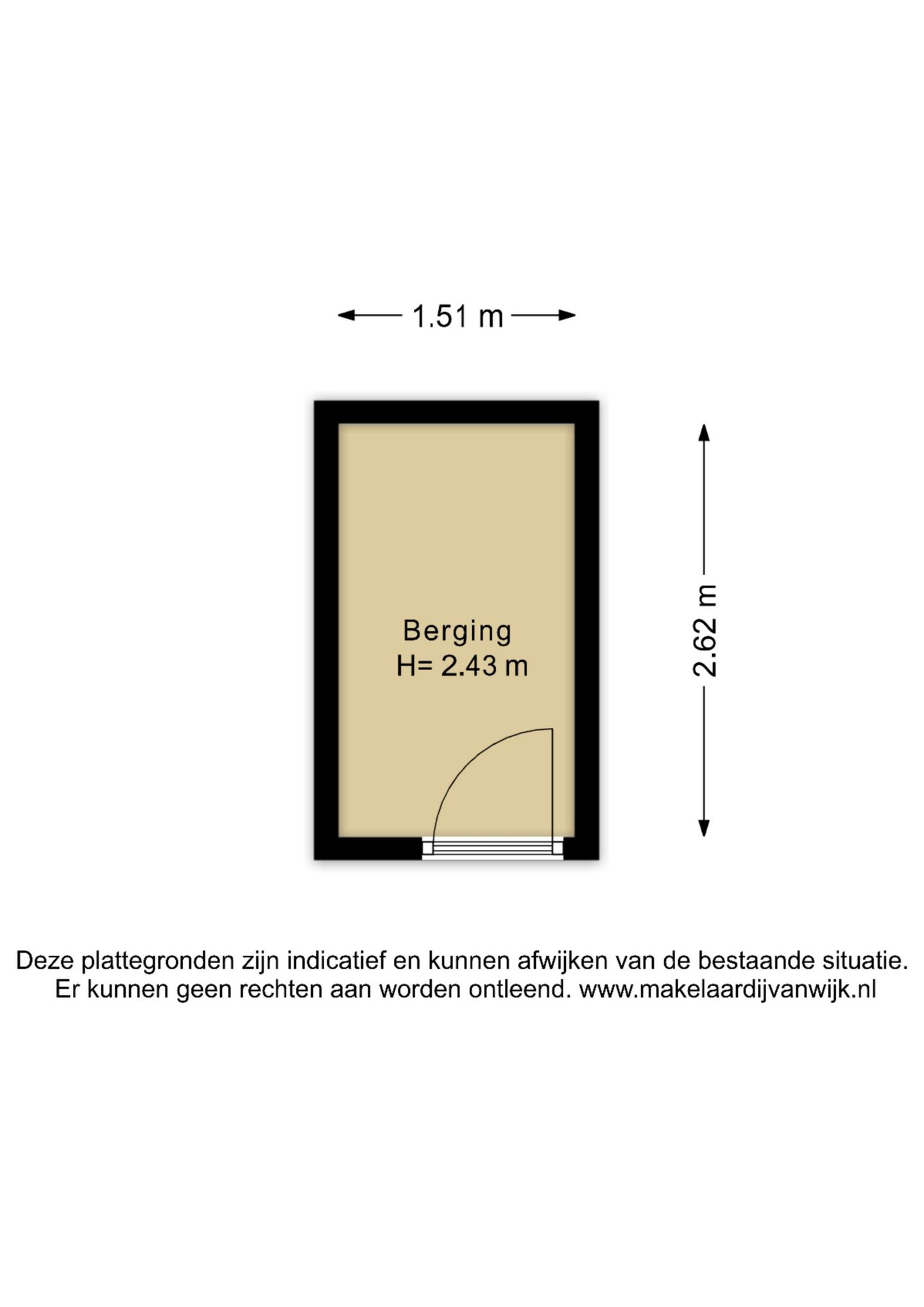 1.51 m

Berging
H= 2.43 m

2.62 m

Deze plattegronden zijn indicatief en kunnen afwijken van de bestaande situatie.
Er kunnen geen rechten aan worden ontleend. www.makelaardijvanwijk.nl